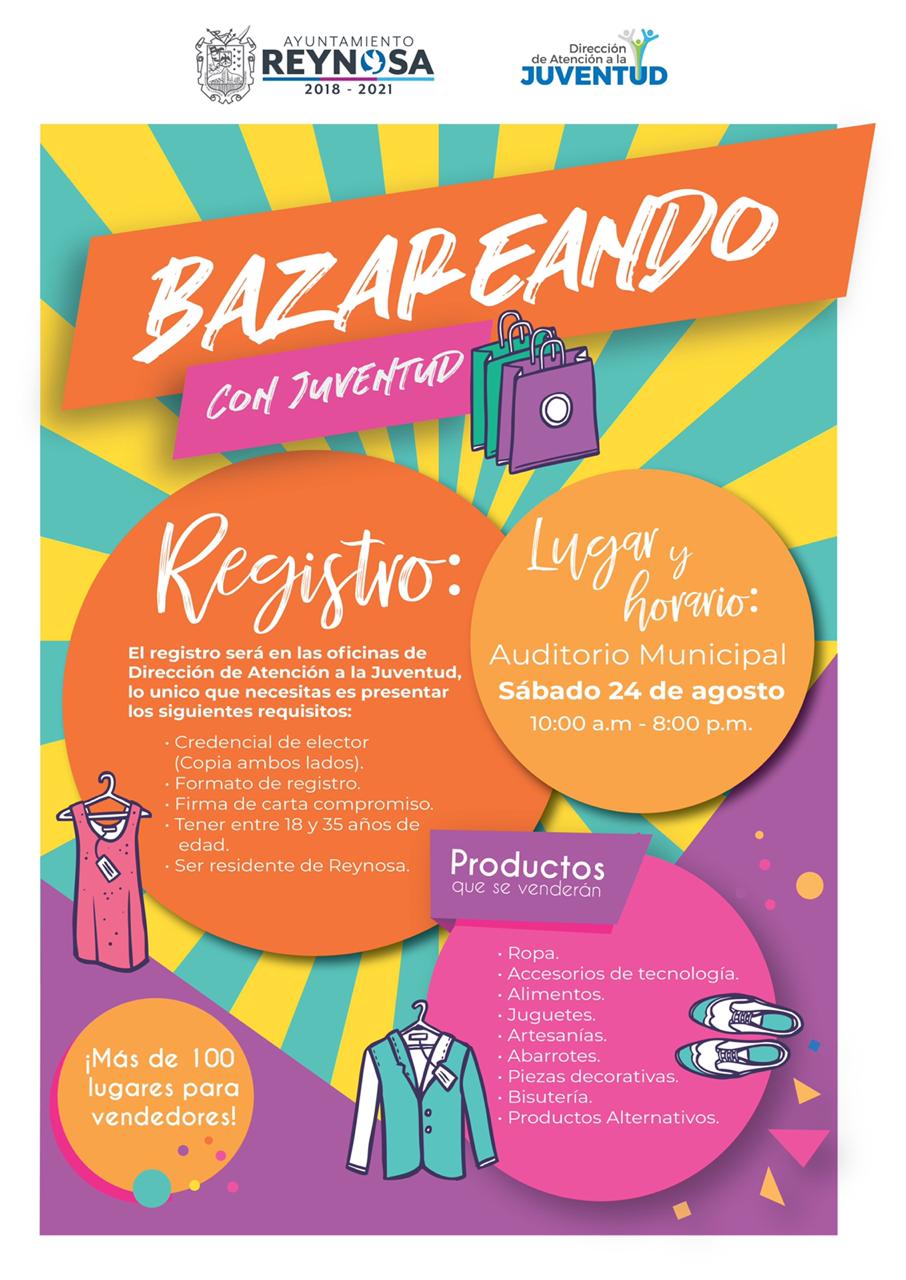 AYUNTAMIENTO
REYNOSA
2018 - 2021

Dirección de Atención a la
JUVENTUD

BAZAREANDO
CON JUVENTUD

Registro:

El registro será en las oficinas de Dirección de Atención a la Juventud, lo unico que necesitas es presentar los siguientes requisitos:

· Credencial de elector (Copia ambos lados).
· Formato de registro.
· Firma de carta compromiso.
· Tener entre 18 y 35 años de edad.
· Ser residente de Reynosa.

Lugar y horario:
Auditorio Municipal
Sábado 24 de agosto
10:00 a.m - 8:00 p.m.

Productos
que se venderán

· Ropa.
· Accesorios de tecnología.
· Alimentos.
· Juguetes.
· Artesanías.
· Abarrotes.
· Piezas decorativas.
· Bisutería.
· Productos Alternativos.

¡Más de 100 lugares para vendedores!